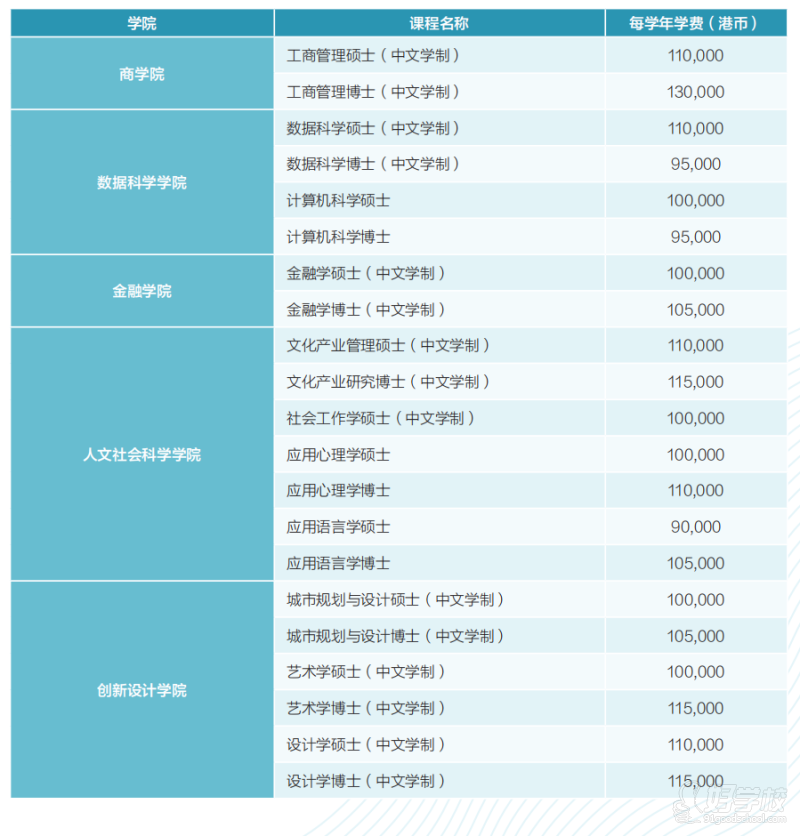 | 学院 | 课程名称 | 每学年学费（港币） |
|---|---|---|
| 商学院 | 工商管理硕士（中文学制） | 110,000 |
|  | 工商管理博士（中文学制） | 130,000 |
| 数据科学学院 | 数据科学硕士（中文学制） | 110,000 |
|  | 数据科学博士（中文学制） | 95,000 |
|  | 计算机科学硕士 | 100,000 |
|  | 计算机科学博士 | 95,000 |
| 金融学院 | 金融学硕士（中文学制） | 100,000 |
|  | 金融学博士（中文学制） | 105,000 |
| 人文社会科学学院 | 文化产业管理硕士（中文学制） | 110,000 |
|  | 文化产业研究博士（中文学制） | 115,000 |
|  | 社会工作学硕士（中文学制） | 100,000 |
|  | 应用心理学硕士 | 100,000 |
|  | 应用心理学博士 | 110,000 |
|  | 应用语言学硕士 | 90,000 |
|  | 应用语言学博士 | 105,000 |
| 创新设计学院 | 城市规划与设计硕士（中文学制） | 100,000 |
|  | 城市规划与设计博士（中文学制） | 105,000 |
|  | 艺术学硕士（中文学制） | 100,000 |
|  | 艺术学博士（中文学制） | 115,000 |
|  | 设计学硕士（中文学制） | 110,000 |
|  | 设计学博士（中文学制） | 115,000 |

好学校